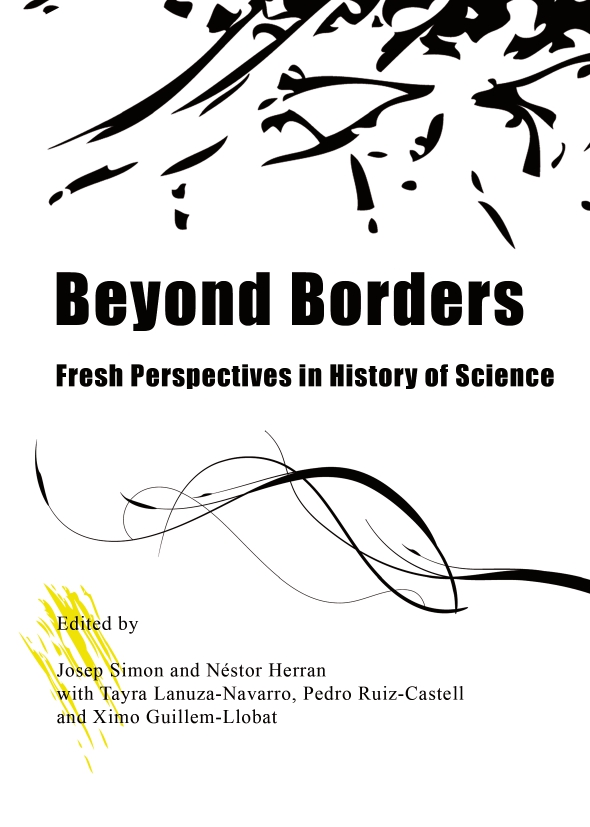 Beyond Borders

Fresh Perspectives in History of Science

Edited by

Josep Simon and Néstor Herran
with Tayra Lanuza-Navarro, Pedro Ruiz-Castell
and Ximo Guillem-Llobat